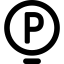 P